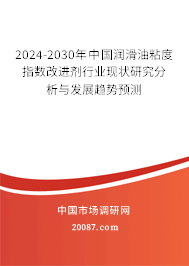 2024-2030年中国润滑油粘度指数改进剂行业现状研究分析与发展趋势预测

中国市场调研网

20087.com